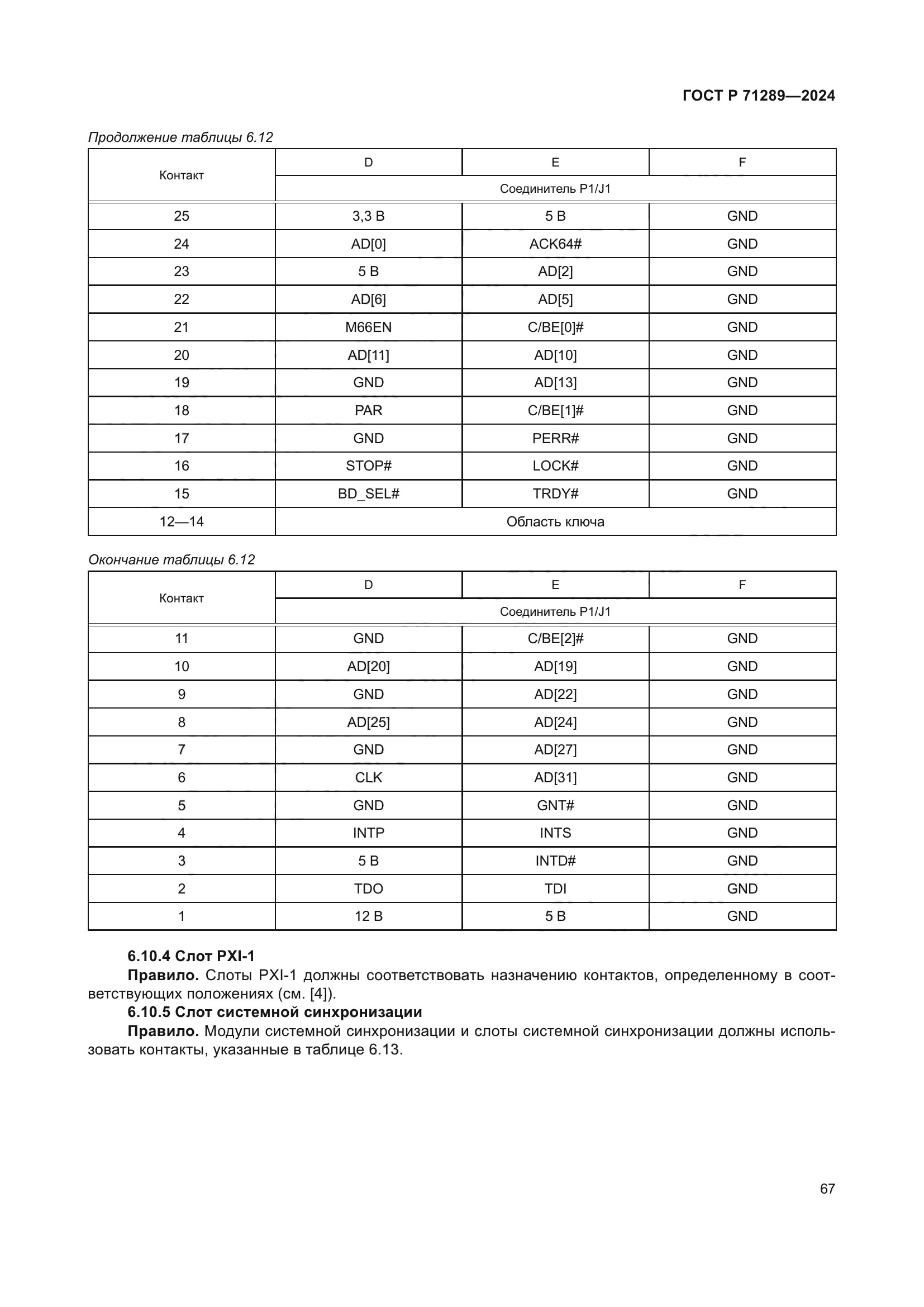 ГОСТ Р 71289—2024

Продолжение таблицы 6.12

| Контакт | D | E | F |
|---|---|---|---|
| | Соединитель P1/J1 | | |
| 25 | 3,3 В | 5 В | GND |
| 24 | AD[0] | ACK64# | GND |
| 23 | 5 В | AD[2] | GND |
| 22 | AD[6] | AD[5] | GND |
| 21 | M66EN | C/BE[0]# | GND |
| 20 | AD[11] | AD[10] | GND |
| 19 | GND | AD[13] | GND |
| 18 | PAR | C/BE[1]# | GND |
| 17 | GND | PERR# | GND |
| 16 | STOP# | LOCK# | GND |
| 15 | BD_SEL# | TRDY# | GND |
| 12—14 | Область ключа | | |

Окончание таблицы 6.12

| Контакт | D | E | F |
|---|---|---|---|
| | Соединитель P1/J1 | | |
| 11 | GND | C/BE[2]# | GND |
| 10 | AD[20] | AD[19] | GND |
| 9 | GND | AD[22] | GND |
| 8 | AD[25] | AD[24] | GND |
| 7 | GND | AD[27] | GND |
| 6 | CLK | AD[31] | GND |
| 5 | GND | GNT# | GND |
| 4 | INTP | INTS | GND |
| 3 | 5 В | INTD# | GND |
| 2 | TDO | TDI | GND |
| 1 | 12 В | 5 В | GND |

6.10.4 Слот PXI-1

Правило. Слоты PXI-1 должны соответствовать назначению контактов, определенному в соответствующих положениях (см. [4]).

6.10.5 Слот системной синхронизации

Правило. Модули системной синхронизации и слоты системной синхронизации должны использовать контакты, указанные в таблице 6.13.

67